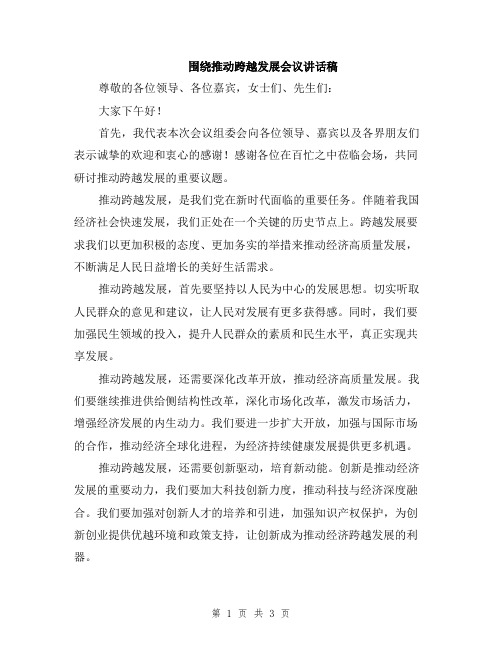 围绕推动跨越发展会议讲话稿

尊敬的各位领导、各位嘉宾，女士们、先生们：

大家下午好！

首先，我代表本次会议组委会向各位领导、嘉宾以及各界朋友们表示诚挚的欢迎和衷心的感谢！感谢各位在百忙之中莅临会场，共同研讨推动跨越发展的重要议题。

推动跨越发展，是我们党在新时代面临的重要任务。伴随着我国经济社会快速发展，我们正处在一个关键的历史节点上。跨越发展要求我们以更加积极的态度、更加务实的举措来推动经济高质量发展，不断满足人民日益增长的美好生活需求。

推动跨越发展，首先要坚持以人民为中心的发展思想。切实听取人民群众的意见和建议，让人民对发展有更多获得感。同时，我们要加强民生领域的投入，提升人民群众的素质和民生水平，真正实现共享发展。

推动跨越发展，还需要深化改革开放，推动经济高质量发展。我们要继续推进供给侧结构性改革，深化市场化改革，激发市场活力，增强经济发展的内生动力。我们要进一步扩大开放，加强与国际市场的合作，推动经济全球化进程，为经济持续健康发展提供更多机遇。

推动跨越发展，还需要创新驱动，培育新动能。创新是推动经济发展的重要动力，我们要加大科技创新力度，推动科技与经济深度融合。我们要加强对创新人才的培养和引进，加强知识产权保护，为创新创业提供优越环境和政策支持，让创新成为推动经济跨越发展的利器。

第 1 页 共 3 页